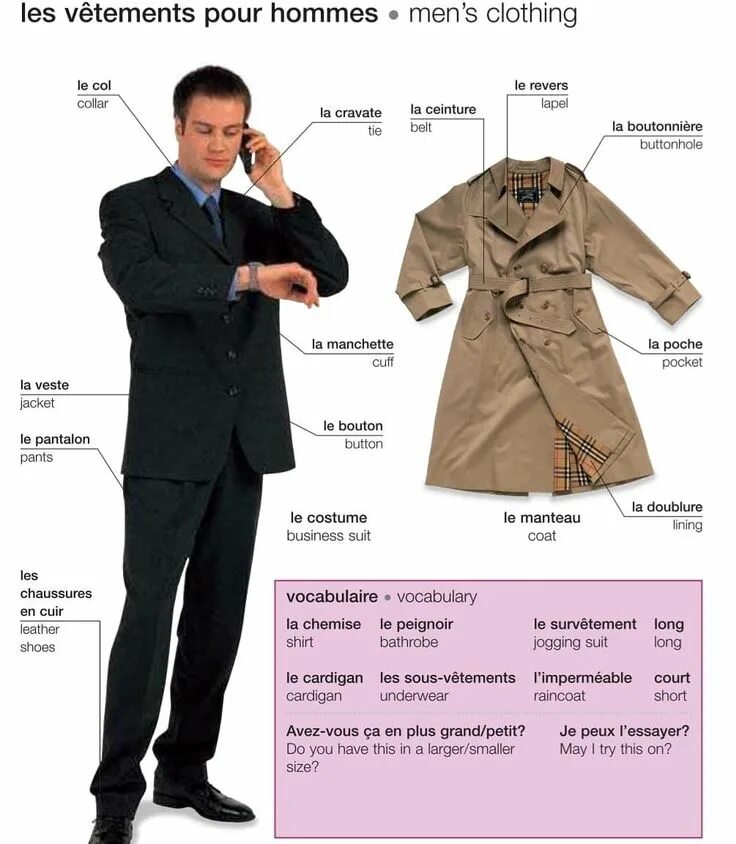 les vêtements pour hommes • men's clothing

le col
collar

la cravate
tie

la ceinture
belt

le revers
lapel

la boutonnière
buttonhole

la manchette
cuff

la poche
pocket

la veste
jacket

le pantalon
pants

le bouton
button

la doublure
lining

le costume
business suit

le manteau
coat

les chaussures en cuir
leather shoes

vocabulaire • vocabulary

la chemise
shirt

le peignoir
bathrobe

le survêtement
jogging suit

long
long

le cardigan
cardigan

les sous-vêtements
underwear

l'imperméable
raincoat

court
short

Avez-vous ça en plus grand/petit?
Do you have this in a larger/smaller size?

Je peux l'essayer?
May I try this on?